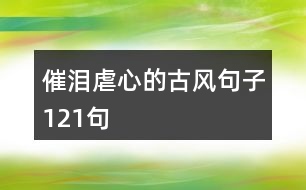 催泪虐心的古风句子121句